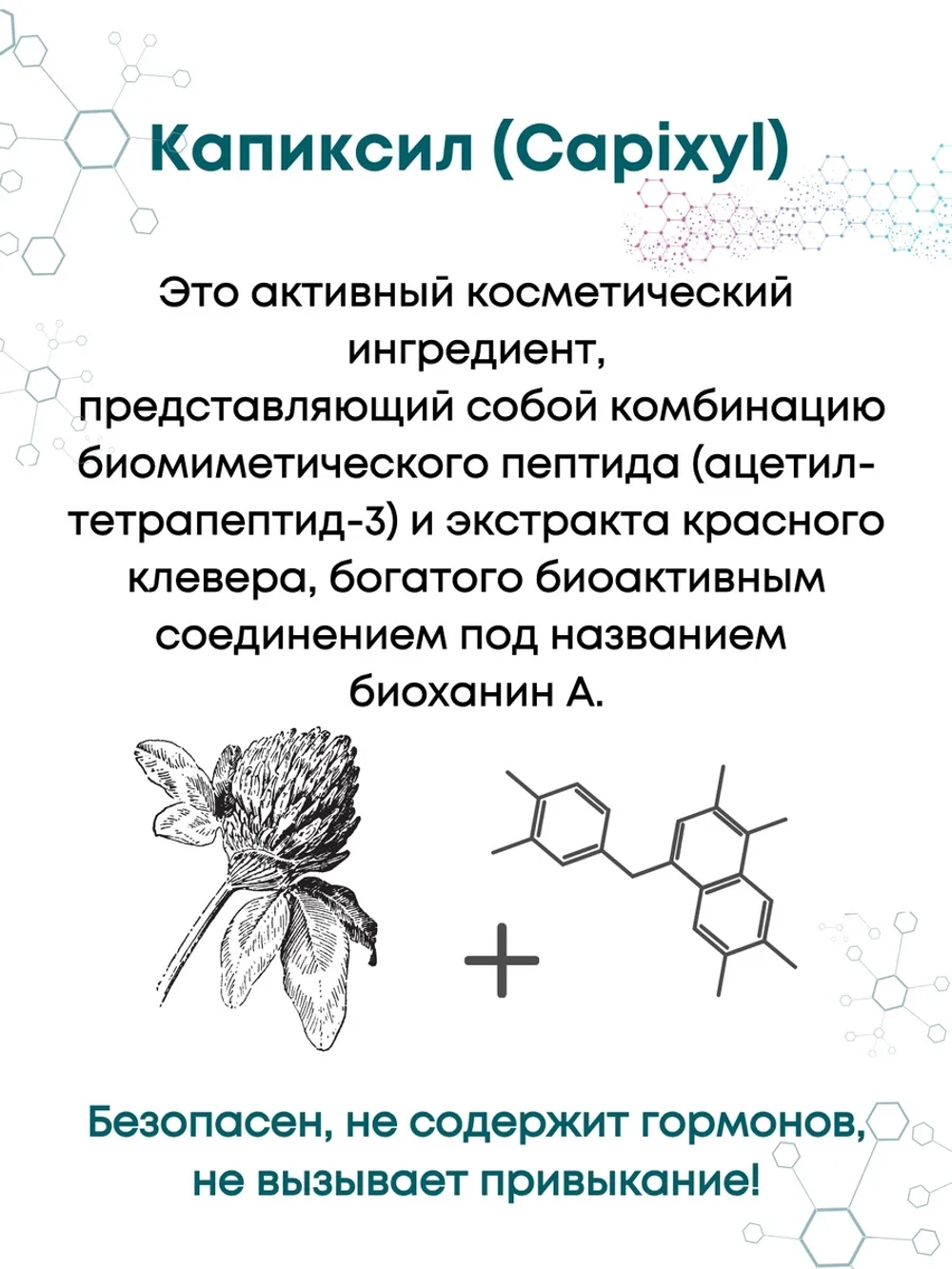 Капиксил (Capixyl)

Это активный косметический ингредиент, представляющий собой комбинацию биомиметического пептида (ацетил-тетрапептид-3) и экстракта красного клевера, богатого биоактивным соединением под названием биоханин А.

+

Безопасен, не содержит гормонов, не вызывает привыкание!